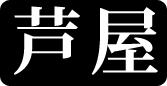 芦屋